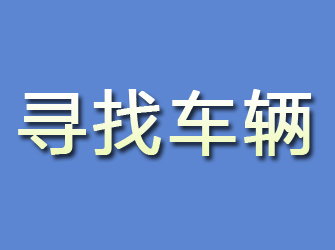 寻找车辆